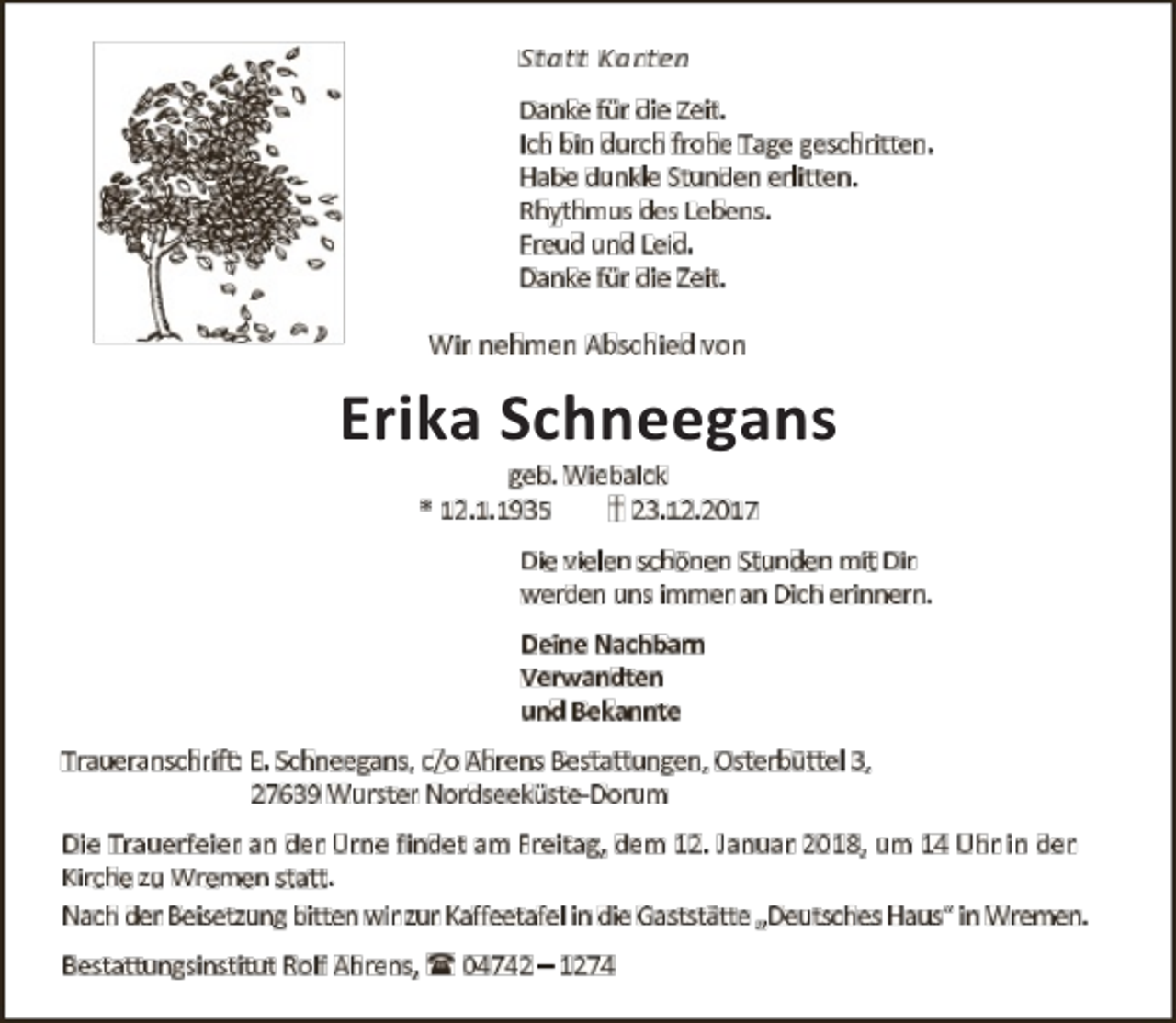 Statt Karten

Danke für die Zeit.
Ich bin durch frohe Tage geschritten.
Habe dunkle Stunden erlitten.
Rhythmus des Lebens.
Freud und Leid.
Danke für die Zeit.

Wir nehmen Abschied von

Erika Schneegans

geb. Wiebalck
* 12.1.1935 † 23.12.2017

Die vielen schönen Stunden mit Dir werden uns immer an Dich erinnern.

Deine Nachbarn
Verwandten
und Bekannte

Traueranschrift: E. Schneegans, c/o Ahrens Bestattungen, Osterbüttel 3, 27639 Wurster Nordseeküste-Dorum

Die Trauerfeier an der Urne findet am Freitag, dem 12. Januar 2018, um 14 Uhr in der Kirche zu Wremen statt.
Nach der Beisetzung bitten wir zur Kaffeetafel in die Gaststätte „Deutsches Haus" in Wremen.

Bestattungsinstitut Rolf Ahrens, ☎ 04742 – 1274